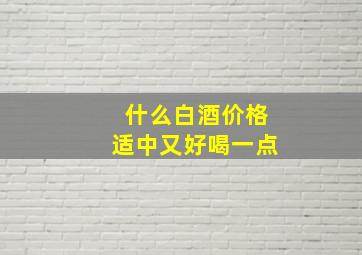 什么白酒价格
适中又好喝一点